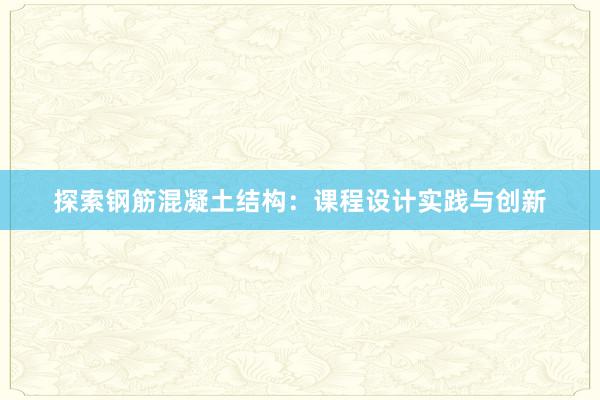 探索钢筋混凝土结构：课程设计实践与创新